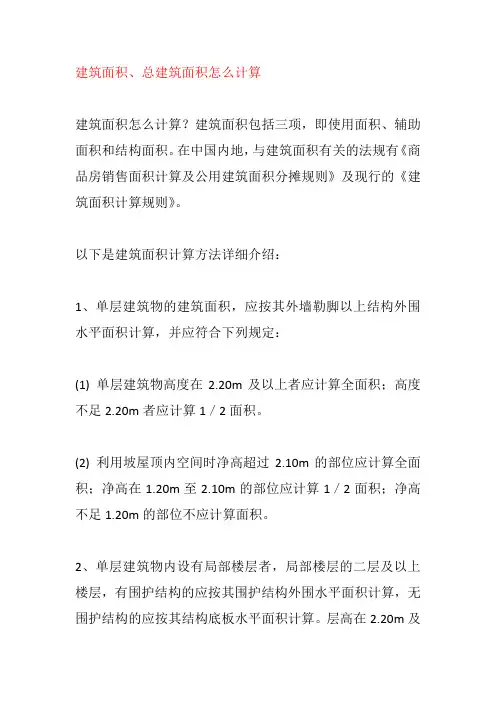 建筑面积、总建筑面积怎么计算

建筑面积怎么计算？建筑面积包括三项，即使用面积、辅助面积和结构面积。在中国内地，与建筑面积有关的法规有《商品房销售面积计算及公用建筑面积分摊规则》及现行的《建筑面积计算规则》。

以下是建筑面积计算方法详细介绍：

1、单层建筑物的建筑面积，应按其外墙勒脚以上结构外围水平面积计算，并应符合下列规定：

(1) 单层建筑物高度在 2.20m 及以上者应计算全面积；高度不足 2.20m 者应计算 1／2 面积。

(2) 利用坡屋顶内空间时净高超过 2.10m 的部位应计算全面积；净高在 1.20m 至 2.10m 的部位应计算 1／2 面积；净高不足 1.20m 的部位不应计算面积。

2、单层建筑物内设有局部楼层者，局部楼层的二层及以上楼层，有围护结构的应按其围护结构外围水平面积计算，无围护结构的应按其结构底板水平面积计算。层高在 2.20m 及